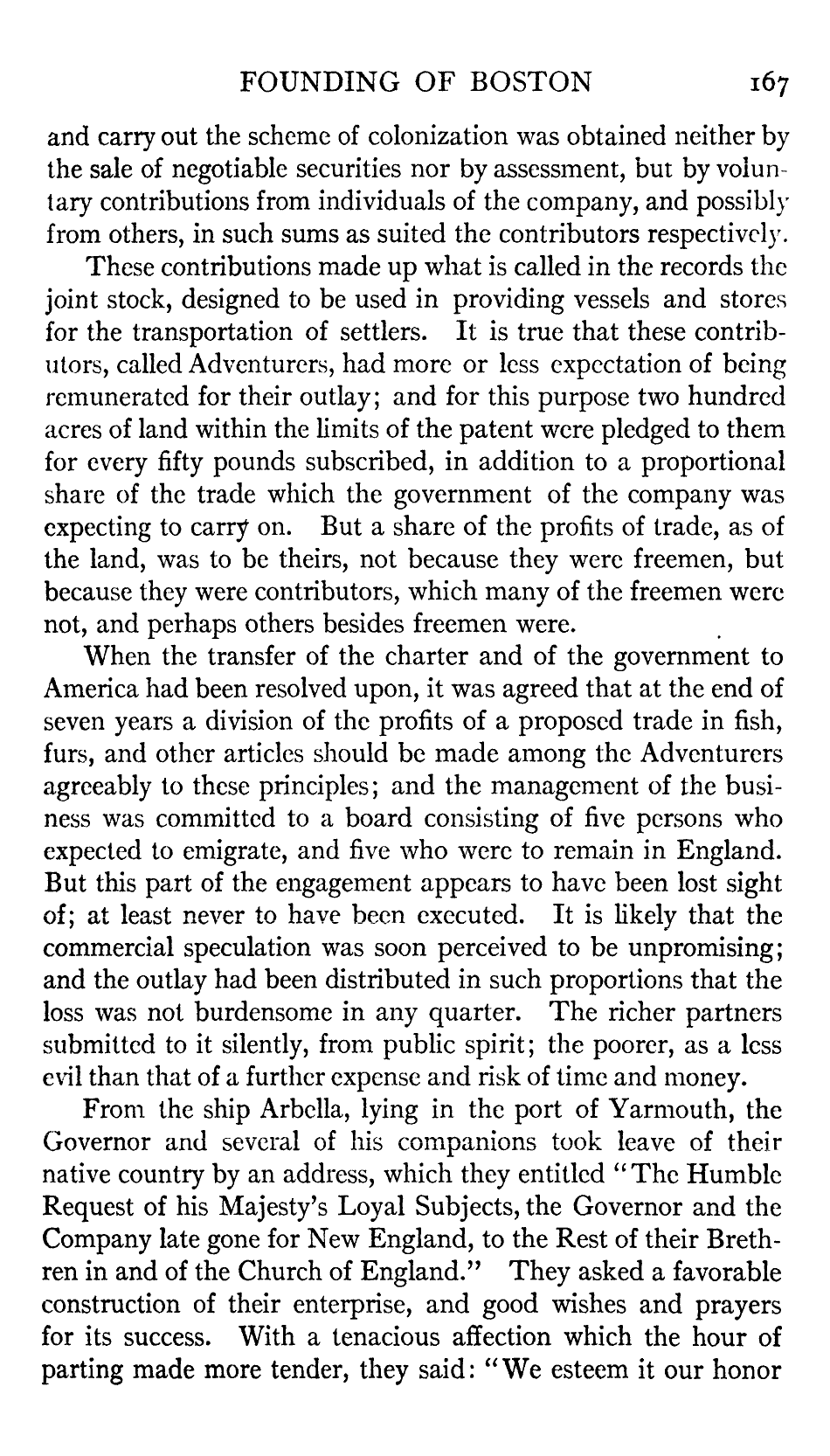 FOUNDING OF BOSTON 167

and carry out the scheme of colonization was obtained neither by the sale of negotiable securities nor by assessment, but by voluntary contributions from individuals of the company, and possibly from others, in such sums as suited the contributors respectively.

These contributions made up what is called in the records the joint stock, designed to be used in providing vessels and stores for the transportation of settlers. It is true that these contributors, called Adventurers, had more or less expectation of being remunerated for their outlay; and for this purpose two hundred acres of land within the limits of the patent were pledged to them for every fifty pounds subscribed, in addition to a proportional share of the trade which the government of the company was expecting to carry on. But a share of the profits of trade, as of the land, was to be theirs, not because they were freemen, but because they were contributors, which many of the freemen were not, and perhaps others besides freemen were.

When the transfer of the charter and of the government to America had been resolved upon, it was agreed that at the end of seven years a division of the profits of a proposed trade in fish, furs, and other articles should be made among the Adventurers agreeably to these principles; and the management of the business was committed to a board consisting of five persons who expected to emigrate, and five who were to remain in England. But this part of the engagement appears to have been lost sight of; at least never to have been executed. It is likely that the commercial speculation was soon perceived to be unpromising; and the outlay had been distributed in such proportions that the loss was not burdensome in any quarter. The richer partners submitted to it silently, from public spirit; the poorer, as a less evil than that of a further expense and risk of time and money.

From the ship Arbella, lying in the port of Yarmouth, the Governor and several of his companions took leave of their native country by an address, which they entitled "The Humble Request of his Majesty's Loyal Subjects, the Governor and the Company late gone for New England, to the Rest of their Brethren in and of the Church of England." They asked a favorable construction of their enterprise, and good wishes and prayers for its success. With a tenacious affection which the hour of parting made more tender, they said: "We esteem it our honor